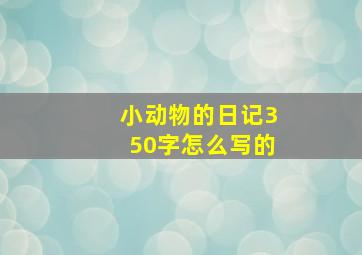 小动物的日记350字怎么写的